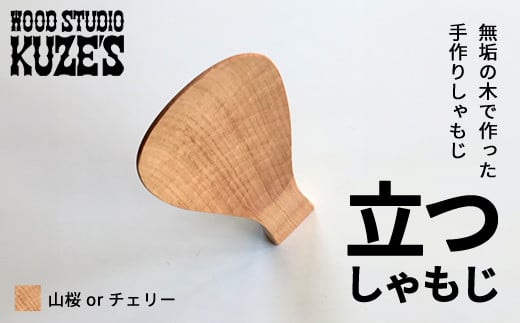 WOOD STUDIO
KUZE'S

無垢の木で作った
手作りしゃもじ

立つ
しゃもじ

山桜 or チェリー